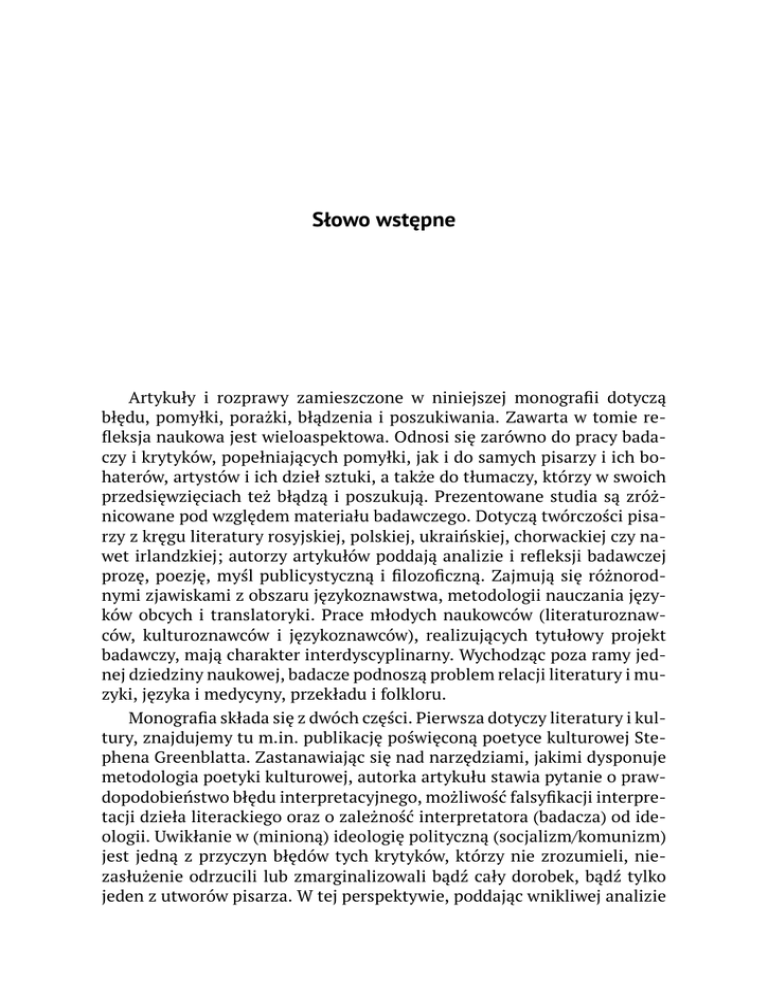 Słowo wstępne

Artykuły i rozprawy zamieszczone w niniejszej monografii dotyczą błędu, pomyłki, porażki, błądzenia i poszukiwania. Zawarta w tomie refleksja naukowa jest wieloaspektowa. Odnosi się zarówno do pracy badaczy i krytyków, popełniających pomyłki, jak i do samych pisarzy i ich bohaterów, artystów i ich dzieł sztuki, a także do tłumaczy, którzy w swoich przedsięwzięciach też błądzą i poszukują. Prezentowane studia są zróżnicowane pod względem materiału badawczego. Dotyczą twórczości pisarzy z kręgu literatury rosyjskiej, polskiej, ukraińskiej, chorwackiej czy nawet irlandzkiej; autorzy artykułów poddają analizie i refleksji badawczej prozę, poezję, myśl publicystyczną i filozoficzną. Zajmują się różnorodnymi zjawiskami z obszaru językoznawstwa, metodologii nauczania języków obcych i translatoryki. Prace młodych naukowców (literaturoznawców, kulturoznawców i językoznawców), realizujących tytułowy projekt badawczy, mają charakter interdyscyplinarny. Wychodząc poza ramy jednej dziedziny naukowej, badacze podnoszą problem relacji literatury i muzyki, języka i medycyny, przekładu i folkloru.

Monografia składa się z dwóch części. Pierwsza dotyczy literatury i kultury, znajdujemy tu m.in. publikację poświęconą poetyce kulturowej Stephena Greenblatta. Zastanawiając się nad narzędziami, jakimi dysponuje metodologia poetyki kulturowej, autorka artykułu stawia pytanie o prawdopodobieństwo błędu interpretacyjnego, możliwość falsyfikacji interpretacji dzieła literackiego oraz o zależność interpretatora (badacza) od ideologii. Uwikłanie w (minioną) ideologię polityczną (socjalizm/komunizm) jest jedną z przyczyn błędów tych krytyków, którzy nie zrozumieli, niezasłużenie odrzucili lub zmarginalizowali bądź cały dorobek, bądź tylko jeden z utworów pisarza. W tej perspektywie, poddając wnikliwej analizie